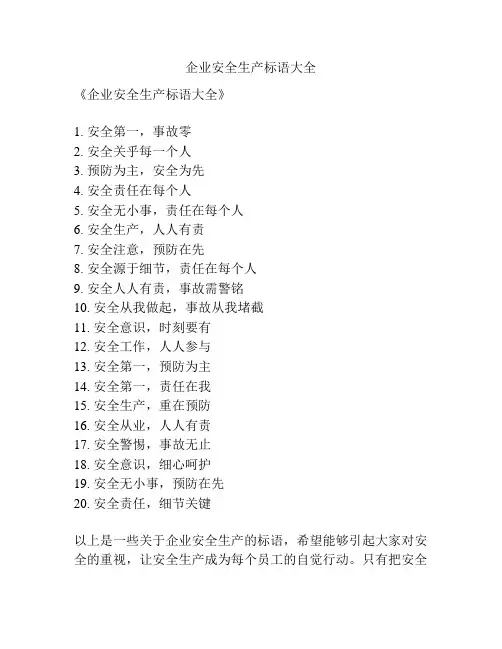 企业安全生产标语大全

《企业安全生产标语大全》

1. 安全第一，事故零
2. 安全关乎每一个人
3. 预防为主，安全为先
4. 安全责任在每个人
5. 安全无小事，责任在每个人
6. 安全生产，人人有责
7. 安全注意，预防在先
8. 安全源于细节，责任在每个人
9. 安全人人有责，事故需警铭
10. 安全从我做起，事故从我堵截
11. 安全意识，时刻要有
12. 安全工作，人人参与
13. 安全第一，预防为主
14. 安全第一，责任在我
15. 安全生产，重在预防
16. 安全从业，人人有责
17. 安全警惕，事故无止
18. 安全意识，细心呵护
19. 安全无小事，预防在先
20. 安全责任，细节关键

以上是一些关于企业安全生产的标语，希望能够引起大家对安全的重视，让安全生产成为每个员工的自觉行动。只有把安全